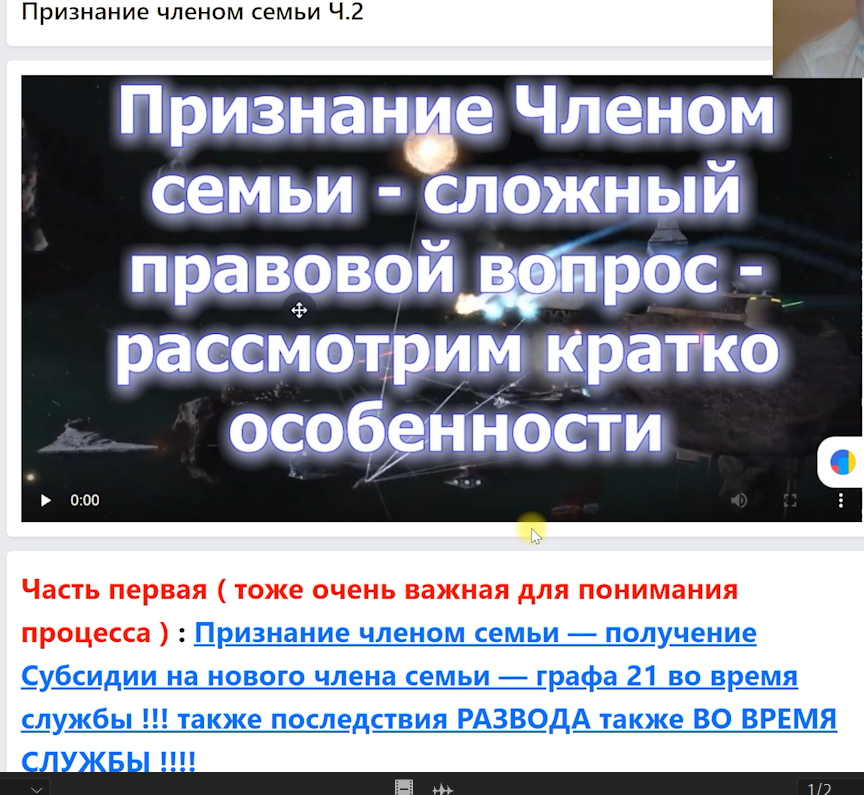 Признание членом семьи Ч.2

Признание Членом семьи - сложный правовой вопрос - рассмотрим кратко особенности

0:00

Часть первая ( тоже очень важная для понимания процесса ) : Признание членом семьи — получение Субсидии на нового члена семьи — графа 21 во время службы !!! также последствия РАЗВОДА также ВО ВРЕМЯ СЛУЖБЫ !!!!

1/2